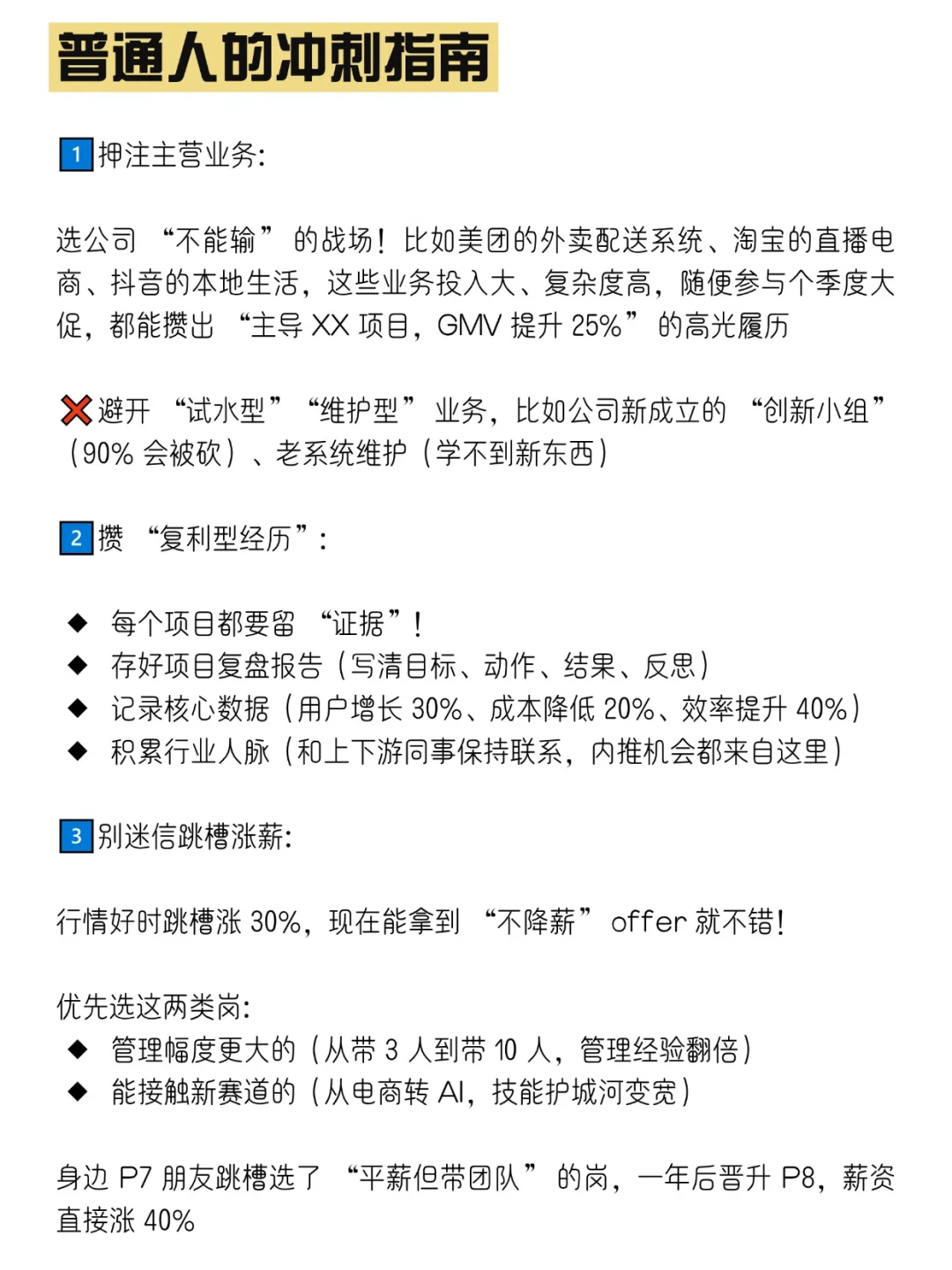 普通人的冲刺指南

1 押注主营业务:

选公司 “不能输” 的战场！比如美团的外卖配送系统、淘宝的直播电商、抖音的本地生活，这些业务投入大、复杂度高，随便参与个季度大促，都能攒出 “主导 XX 项目，GMV 提升 25%” 的高光履历

❌避开 “试水型” “维护型” 业务，比如公司新成立的 “创新小组”（90% 会被砍）、老系统维护（学不到新东西）

2 攒 “复利型经历”:

◆ 每个项目都要留 “证据”！
◆ 存好项目复盘报告（写清目标、动作、结果、反思）
◆ 记录核心数据（用户增长 30%、成本降低 20%、效率提升 40%）
◆ 积累行业人脉（和上下游同事保持联系，内推机会都来自这里）

3 别迷信跳槽涨薪:

行情好时跳槽涨 30%，现在能拿到 “不降薪” offer 就不错！

优先选这两类岗:
◆ 管理幅度更大的（从带 3 人到带 10 人，管理经验翻倍）
◆ 能接触新赛道的（从电商转 AI，技能护城河变宽）

身边 P7 朋友跳槽选了 “平薪但带团队” 的岗，一年后晋升 P8，薪资直接涨 40%